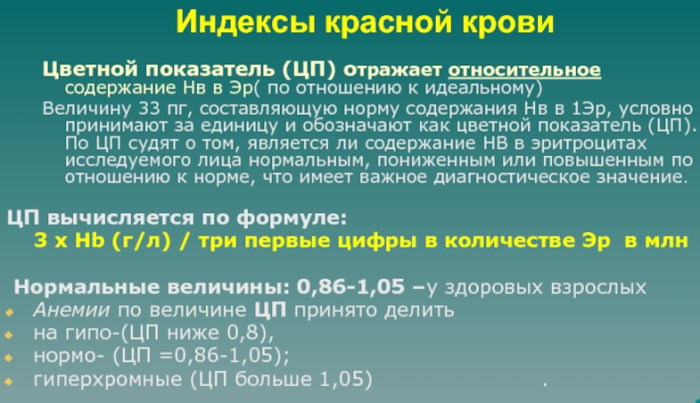 Индексы красной крови

Цветной показатель (ЦП) отражает относительное содержание Нв в Эр( по отношению к идеальному)

Величину 33 пг, составляющую норму содержания Нв в 1Эр, условно принимают за единицу и обозначают как цветной показатель (ЦП). По ЦП судят о том, является ли содержание НВ в эритроцитах исследуемого лица нормальным, пониженным или повышенным по отношению к норме, что имеет важное диагностическое значение.

ЦП вычисляется по формуле:

3 х Hb (г/л) / три первые цифры в количестве Эр в млн

Нормальные величины: 0,86-1,05 –у здоровых взрослых

Анемии по величине ЦП принято делить

на гипо-(ЦП ниже 0,8),

нормо- (ЦП =0,86-1,05);

гиперхромные (ЦП больше 1,05) .